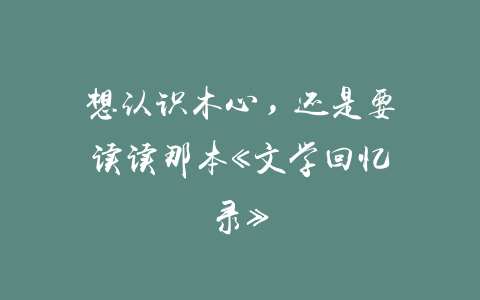 想认识木心，还是要读读那本《文学回忆录》